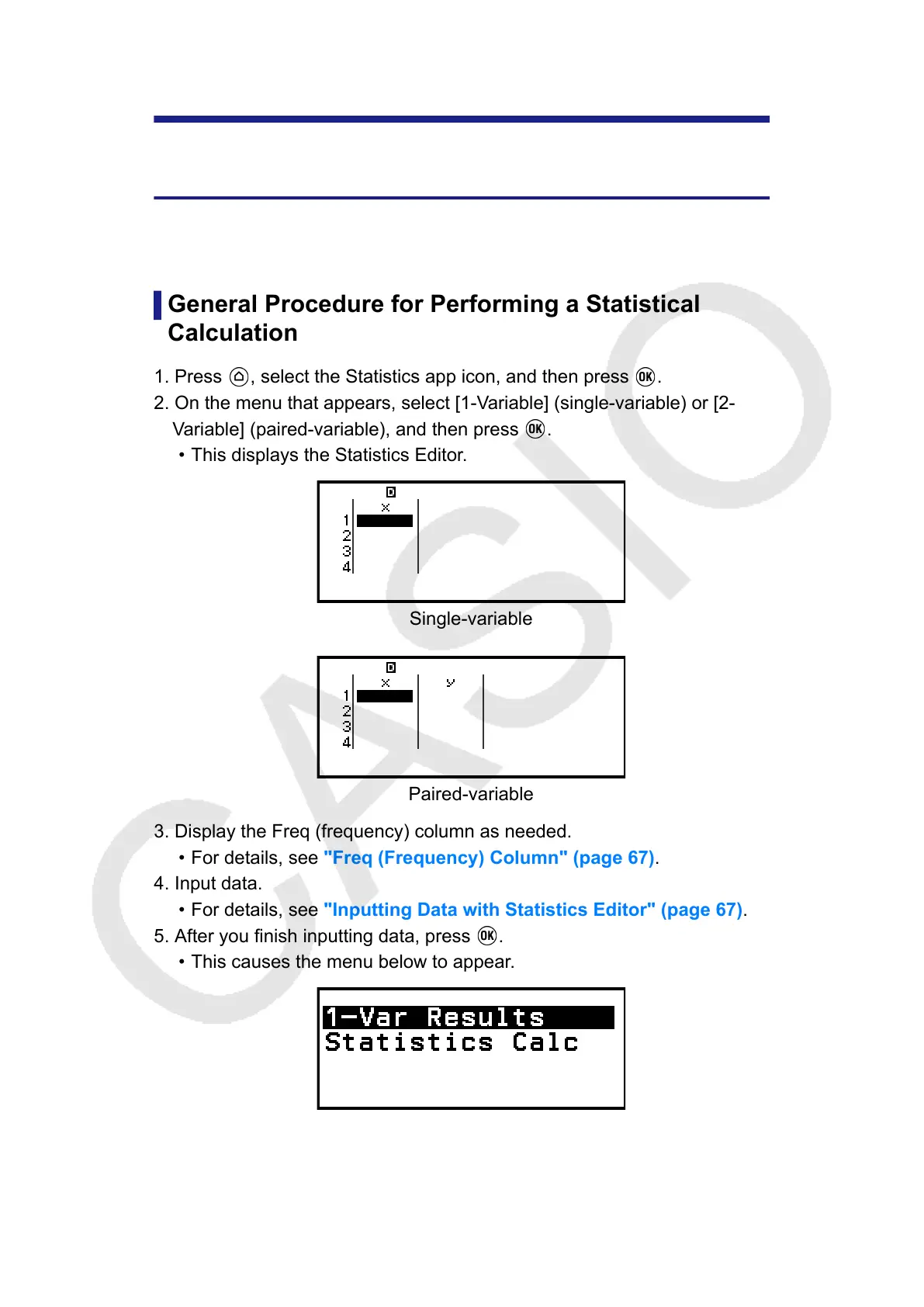 General Procedure for Performing a Statistical Calculation

1. Press ⌂, select the Statistics app icon, and then press OK.
2. On the menu that appears, select [1-Variable] (single-variable) or [2-Variable] (paired-variable), and then press OK.
• This displays the Statistics Editor.

D
x
1
2
3
4

Single-variable

D
x y
1
2
3
4

Paired-variable

3. Display the Freq (frequency) column as needed.
• For details, see "Freq (Frequency) Column" (page 67).
4. Input data.
• For details, see "Inputting Data with Statistics Editor" (page 67).
5. After you finish inputting data, press OK.
• This causes the menu below to appear.

1-Var Results
Statistics Calc

CASIO